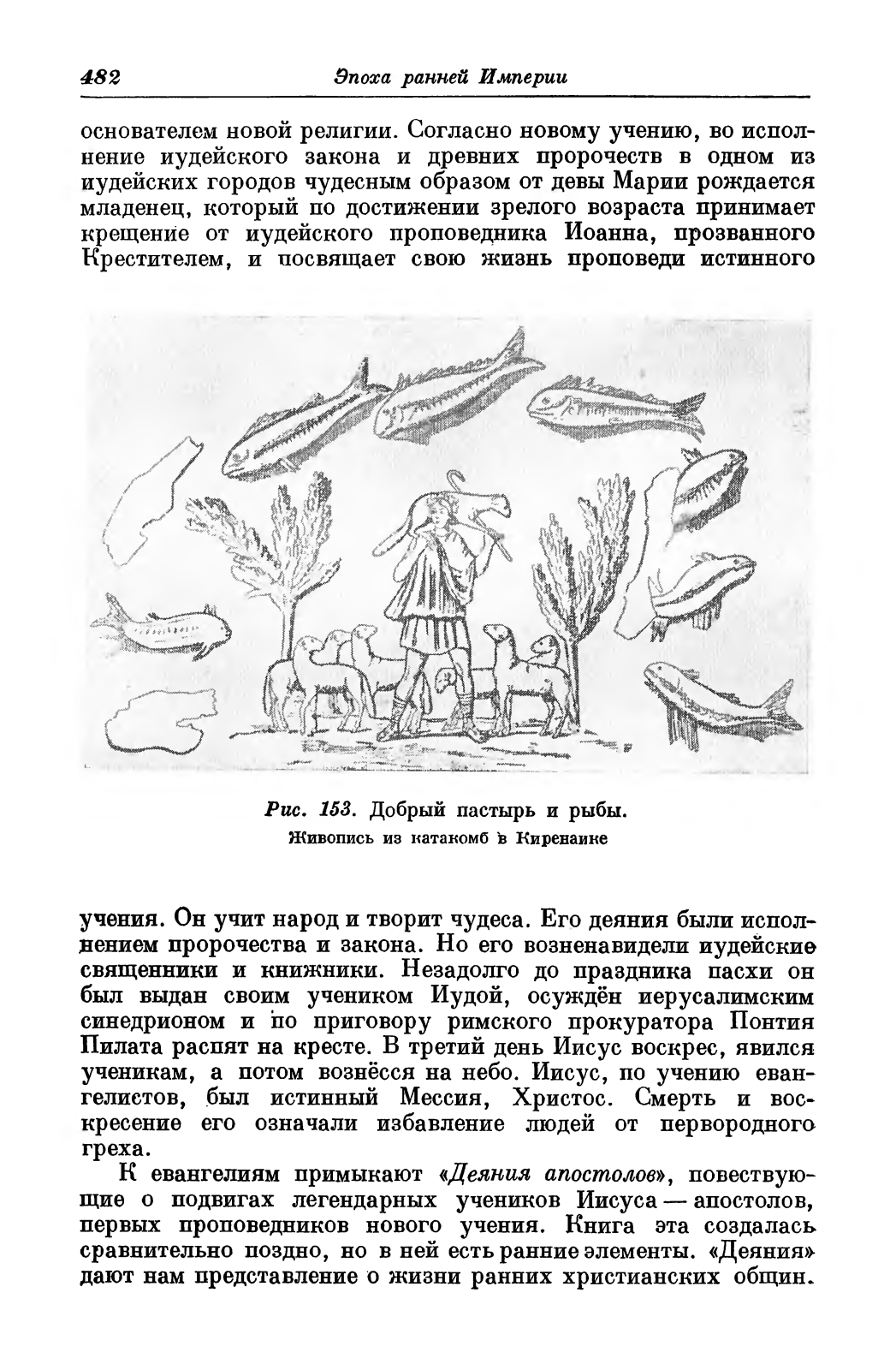 482 Эпоха ранней Империи

основателем новой религии. Согласно новому учению, во исполнение иудейского закона и древних пророчеств в одном из иудейских городов чудесным образом от девы Марии рождается младенец, который по достижении зрелого возраста принимает крещение от иудейского проповедника Иоанна, прозванного Крестителем, и посвящает свою жизнь проповеди истинного

Рис. 153. Добрый пастырь и рыбы.
Живопись из катакомб в Киренаике

учения. Он учит народ и творит чудеса. Его деяния были исполнением пророчества и закона. Но его возненавидели иудейские священники и книжники. Незадолго до праздника пасхи он был выдан своим учеником Иудой, осуждён иерусалимским синедрионом и по приговору римского прокуратора Понтия Пилата распят на кресте. В третий день Иисус воскрес, явился ученикам, а потом вознёсся на небо. Иисус, по учению евангелистов, был истинный Мессия, Христос. Смерть и воскресение его означали избавление людей от первородного греха.

К евангелиям примыкают «Деяния апостолов», повествующие о подвигах легендарных учеников Иисуса — апостолов, первых проповедников нового учения. Книга эта создалась сравнительно поздно, но в ней есть ранние элементы. «Деяния» дают нам представление о жизни ранних христианских общин.